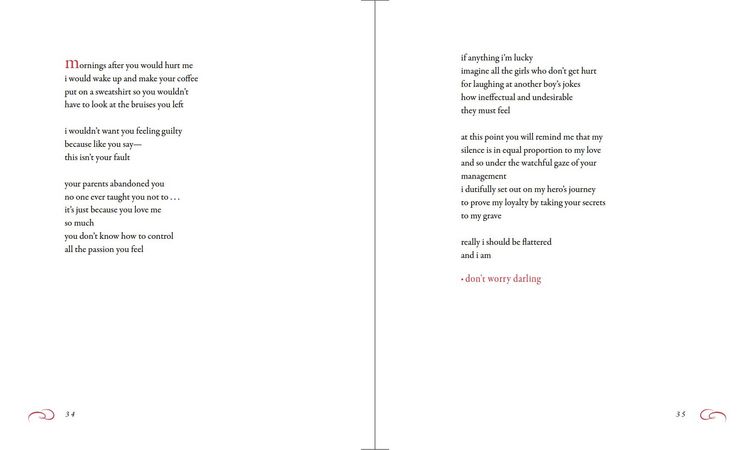 mornings after you would hurt me
i would wake up and make your coffee
put on a sweatshirt so you wouldn't
have to look at the bruises you left

i wouldn't want you feeling guilty
because like you say—
this isn't your fault

your parents abandoned you
no one ever taught you not to . . .
it's just because you love me
so much
you don't know how to control
all the passion you feel

34

if anything i'm lucky
imagine all the girls who don't get hurt
for laughing at another boy's jokes
how ineffectual and undesirable
they must feel

at this point you will remind me that my
silence is in equal proportion to my love
and so under the watchful gaze of your
management
i dutifully set out on my hero's journey
to prove my loyalty by taking your secrets
to my grave

really i should be flattered
and i am

- don't worry darling

35